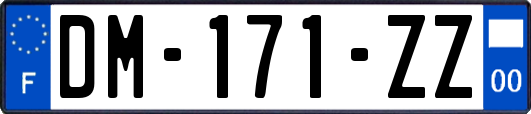 F

DM-171-ZZ

00